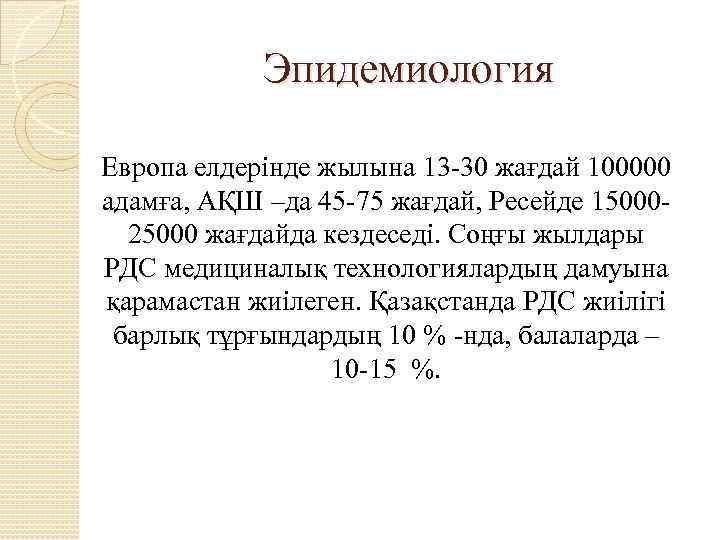 Эпидемиология

Европа елдерінде жылына 13-30 жағдай 100000 адамға, АҚШ –да 45-75 жағдай, Ресейде 15000-25000 жағдайда кездеседі. Соңғы жылдары РДС медициналық технологиялардың дамуына қарамастан жиілеген. Қазақстанда РДС жиілігі барлық тұрғындардың 10 % -нда, балаларда – 10-15 %.